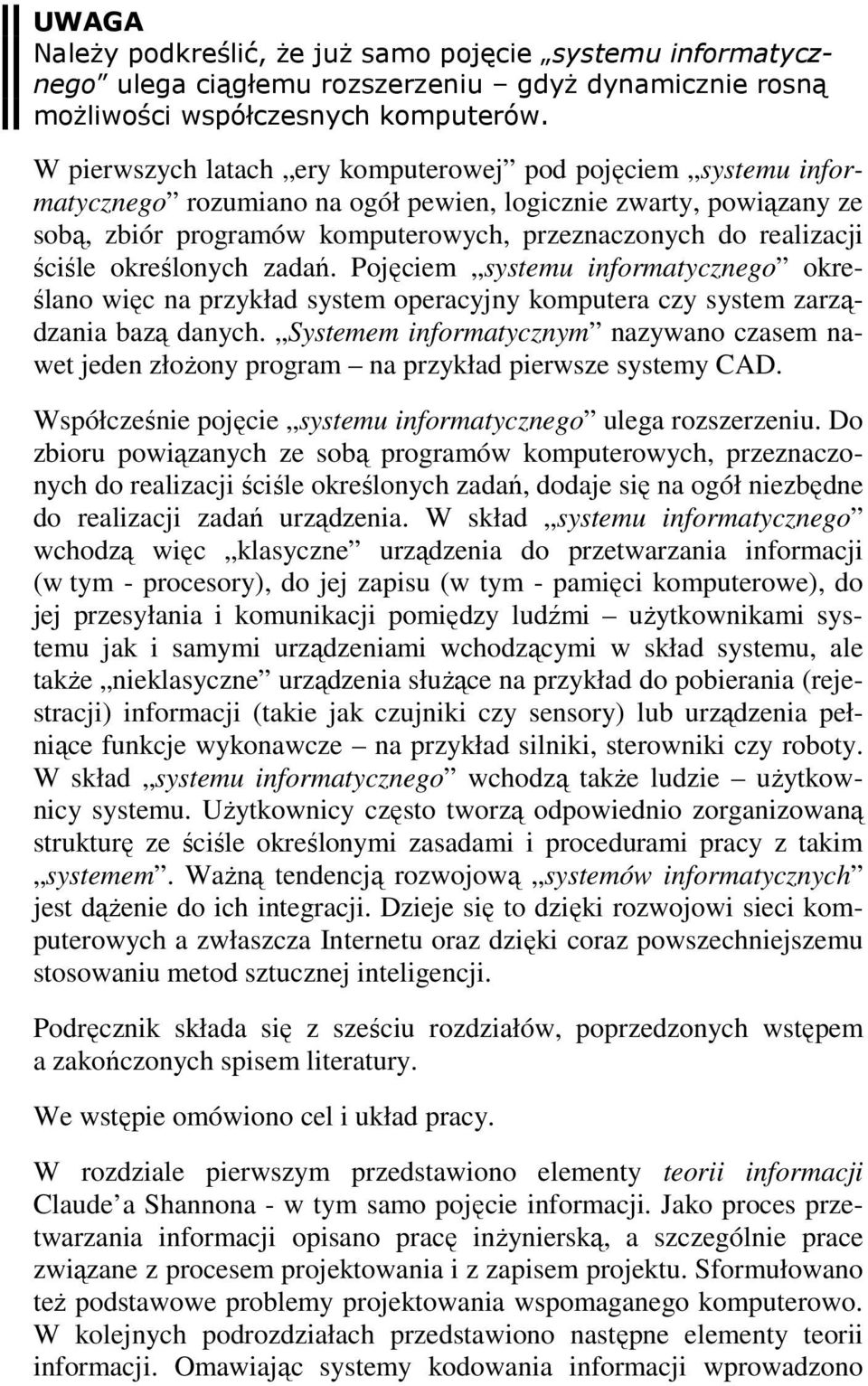 UWAGA
Należy podkreślić, że już samo pojęcie „systemu informatycznego” ulega ciągłemu rozszerzeniu – gdyż dynamicznie rosną możliwości współczesnych komputerów.

W pierwszych latach „ery komputerowej” pod pojęciem „systemu informatycznego” rozumiano na ogół pewien, logicznie zwarty, powiązany ze sobą, zbiór programów komputerowych, przeznaczonych do realizacji ściśle określonych zadań. Pojęciem „systemu informatycznego” określano więc na przykład system operacyjny komputera czy system zarządzania bazą danych. „Systemem informatycznym” nazywano czasem nawet jeden złożony program – na przykład pierwsze systemy CAD.

Współcześnie pojęcie „systemu informatycznego” ulega rozszerzeniu. Do zbioru powiązanych ze sobą programów komputerowych, przeznaczonych do realizacji ściśle określonych zadań, dodaje się na ogół niezbędne do realizacji zadań urządzenia. W skład „systemu informatycznego” wchodzą więc „klasyczne” urządzenia do przetwarzania informacji (w tym - procesory), do jej zapisu (w tym - pamięci komputerowe), do jej przesyłania i komunikacji pomiędzy ludźmi – użytkownikami systemu jak i samymi urządzeniami wchodzącymi w skład systemu, ale także „nieklasyczne” urządzenia służące na przykład do pobierania (rejestracji) informacji (takie jak czujniki czy sensory) lub urządzenia pełniące funkcje wykonawcze – na przykład silniki, sterowniki czy roboty. W skład „systemu informatycznego” wchodzą także ludzie – użytkownicy systemu. Użytkownicy często tworzą odpowiednio zorganizowaną strukturę ze ściśle określonymi zasadami i procedurami pracy z takim „systemem”. Ważną tendencją rozwojową „systemów informatycznych” jest dążenie do ich integracji. Dzieje się to dzięki rozwojowi sieci komputerowych a zwłaszcza Internetu oraz dzięki coraz powszechniejszemu stosowaniu metod sztucznej inteligencji.

Podręcznik składa się z sześciu rozdziałów, poprzedzonych wstępem a zakończonych spisem literatury.

We wstępie omówiono cel i układ pracy.

W rozdziale pierwszym przedstawiono elementy teorii informacji Claude’a Shannona - w tym samo pojęcie informacji. Jako proces przetwarzania informacji opisano pracę inżynierską, a szczególnie prace związane z procesem projektowania i z zapisem projektu. Sformułowano też podstawowe problemy projektowania wspomaganego komputerowo. W kolejnych podrozdziałach przedstawiono następne elementy teorii informacji. Omawiając systemy kodowania informacji wprowadzono